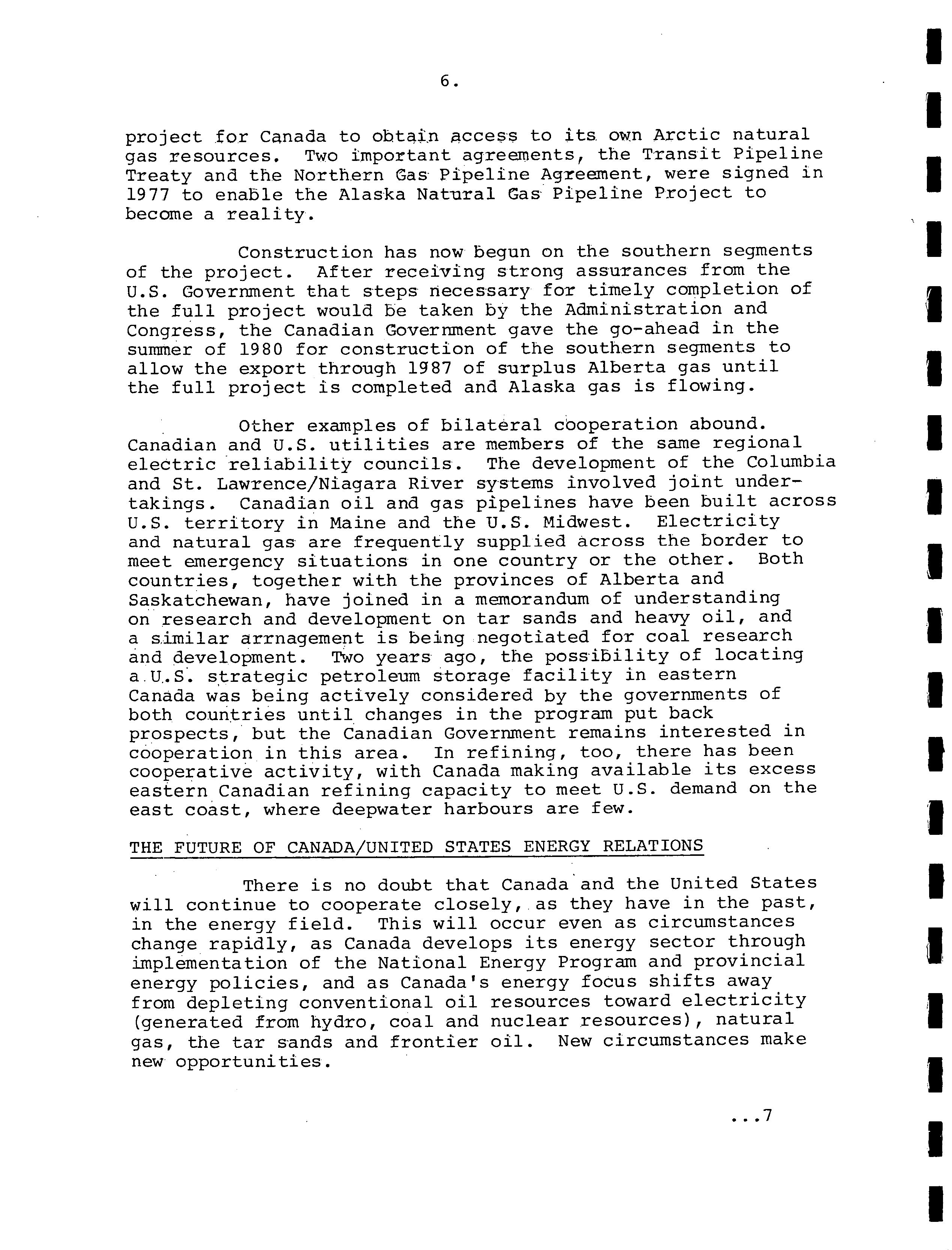 6.

project for Canada to obtain access to its own Arctic natural gas resources. Two important agreements, the Transit Pipeline Treaty and the Northern Gas Pipeline Agreement, were signed in 1977 to enable the Alaska Natural Gas Pipeline Project to become a reality.

Construction has now begun on the southern segments of the project. After receiving strong assurances from the U.S. Government that steps necessary for timely completion of the full project would be taken by the Administration and Congress, the Canadian Government gave the go-ahead in the summer of 1980 for construction of the southern segments to allow the export through 1987 of surplus Alberta gas until the full project is completed and Alaska gas is flowing.

Other examples of bilateral cooperation abound. Canadian and U.S. utilities are members of the same regional electric reliability councils. The development of the Columbia and St. Lawrence/Niagara River systems involved joint undertakings. Canadian oil and gas pipelines have been built across U.S. territory in Maine and the U.S. Midwest. Electricity and natural gas are frequently supplied across the border to meet emergency situations in one country or the other. Both countries, together with the provinces of Alberta and Saskatchewan, have joined in a memorandum of understanding on research and development on tar sands and heavy oil, and a similar arrnagement is being negotiated for coal research and development. Two years ago, the possibility of locating a U.S. strategic petroleum storage facility in eastern Canada was being actively considered by the governments of both countries until changes in the program put back prospects, but the Canadian Government remains interested in cooperation in this area. In refining, too, there has been cooperative activity, with Canada making available its excess eastern Canadian refining capacity to meet U.S. demand on the east coast, where deepwater harbours are few.

THE FUTURE OF CANADA/UNITED STATES ENERGY RELATIONS

There is no doubt that Canada and the United States will continue to cooperate closely, as they have in the past, in the energy field. This will occur even as circumstances change rapidly, as Canada develops its energy sector through implementation of the National Energy Program and provincial energy policies, and as Canada's energy focus shifts away from depleting conventional oil resources toward electricity (generated from hydro, coal and nuclear resources), natural gas, the tar sands and frontier oil. New circumstances make new opportunities.

...7